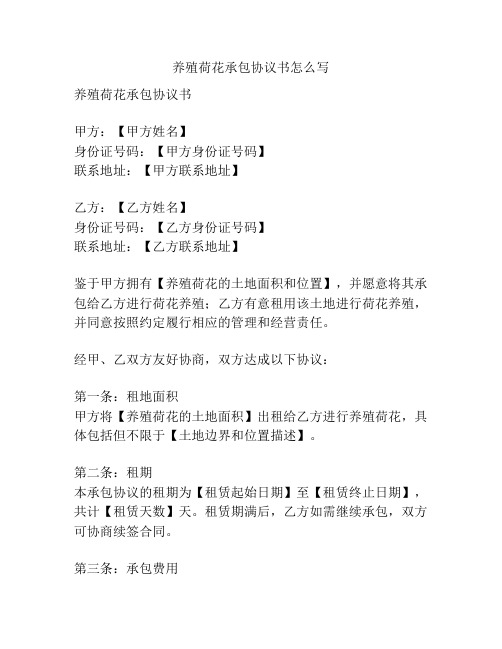 养殖荷花承包协议书怎么写

养殖荷花承包协议书

甲方：【甲方姓名】
身份证号码：【甲方身份证号码】
联系地址：【甲方联系地址】

乙方：【乙方姓名】
身份证号码：【乙方身份证号码】
联系地址：【乙方联系地址】

鉴于甲方拥有【养殖荷花的土地面积和位置】，并愿意将其承包给乙方进行荷花养殖；乙方有意租用该土地进行荷花养殖，并同意按照约定履行相应的管理和经营责任。

经甲、乙双方友好协商，双方达成以下协议：

第一条：租地面积
甲方将【养殖荷花的土地面积】出租给乙方进行养殖荷花，具体包括但不限于【土地边界和位置描述】。

第二条：租期
本承包协议的租期为【租赁起始日期】至【租赁终止日期】，共计【租赁天数】天。租赁期满后，乙方如需继续承包，双方可协商续签合同。

第三条：承包费用